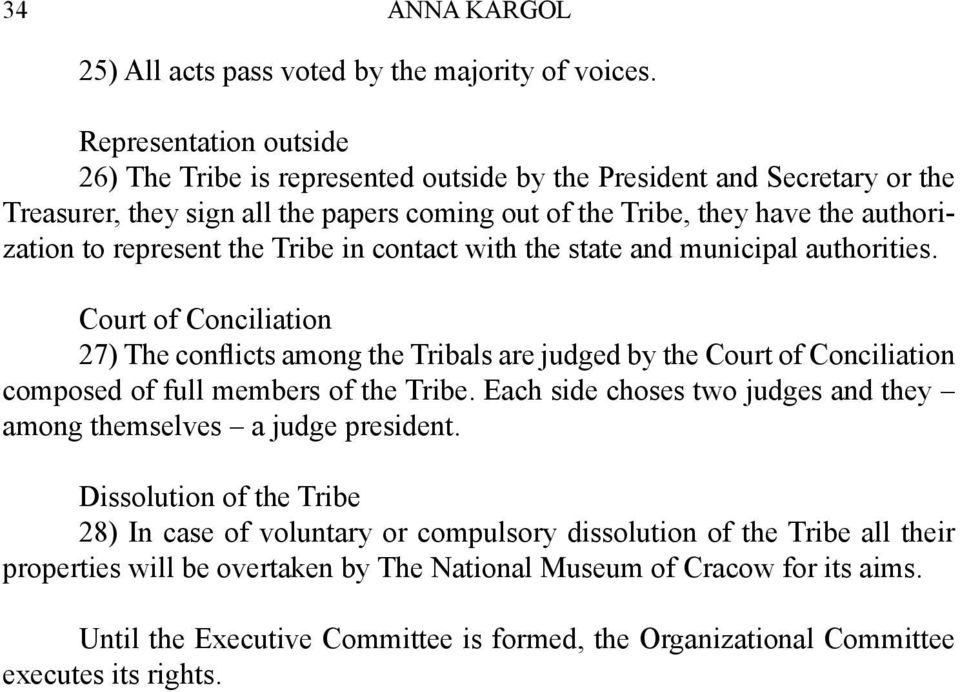 34 ANNA KARGOL

25) All acts pass voted by the majority of voices.

Representation outside
26) The Tribe is represented outside by the President and Secretary or the Treasurer, they sign all the papers coming out of the Tribe, they have the authorization to represent the Tribe in contact with the state and municipal authorities.

Court of Conciliation
27) The conflicts among the Tribals are judged by the Court of Conciliation composed of full members of the Tribe. Each side choses two judges and they – among themselves – a judge president.

Dissolution of the Tribe
28) In case of voluntary or compulsory dissolution of the Tribe all their properties will be overtaken by The National Museum of Cracow for its aims.

Until the Executive Committee is formed, the Organizational Committee executes its rights.